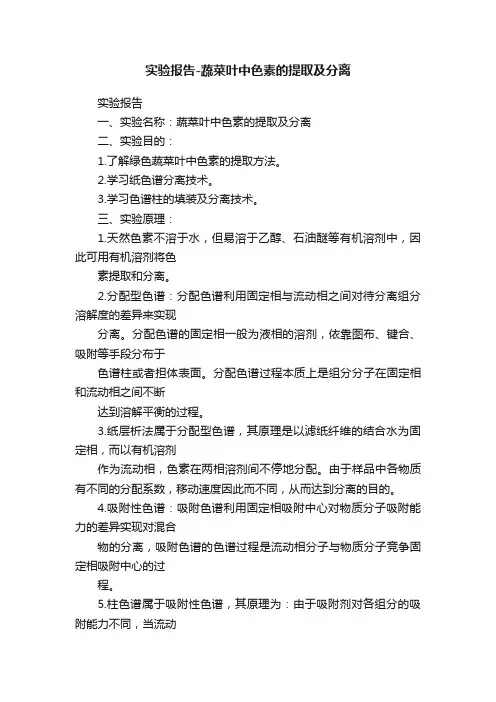 实验报告-蔬菜叶中色素的提取及分离

实验报告

一、实验名称：蔬菜叶中色素的提取及分离

二、实验目的：

1.了解绿色蔬菜叶中色素的提取方法。

2.学习纸色谱分离技术。

3.学习色谱柱的填装及分离技术。

三、实验原理：

1.天然色素不溶于水，但易溶于乙醇、石油醚等有机溶剂中，因此可用有机溶剂将色

素提取和分离。

2.分配型色谱：分配色谱利用固定相与流动相之间对待分离组分溶解度的差异来实现

分离。分配色谱的固定相一般为液相的溶剂，依靠图布、键合、吸附等手段分布于

色谱柱或者担体表面。分配色谱过程本质上是组分分子在固定相和流动相之间不断

达到溶解平衡的过程。

3.纸层析法属于分配型色谱，其原理是以滤纸纤维的结合水为固定相，而以有机溶剂

作为流动相，色素在两相溶剂间不停地分配。由于样品中各物质有不同的分配系数，移动速度因此而不同，从而达到分离的目的。

4.吸附性色谱：吸附色谱利用固定相吸附中心对物质分子吸附能力的差异实现对混合

物的分离，吸附色谱的色谱过程是流动相分子与物质分子竞争固定相吸附中心的过

程。

5.柱色谱属于吸附性色谱，其原理为：由于吸附剂对各组分的吸附能力不同，当流动